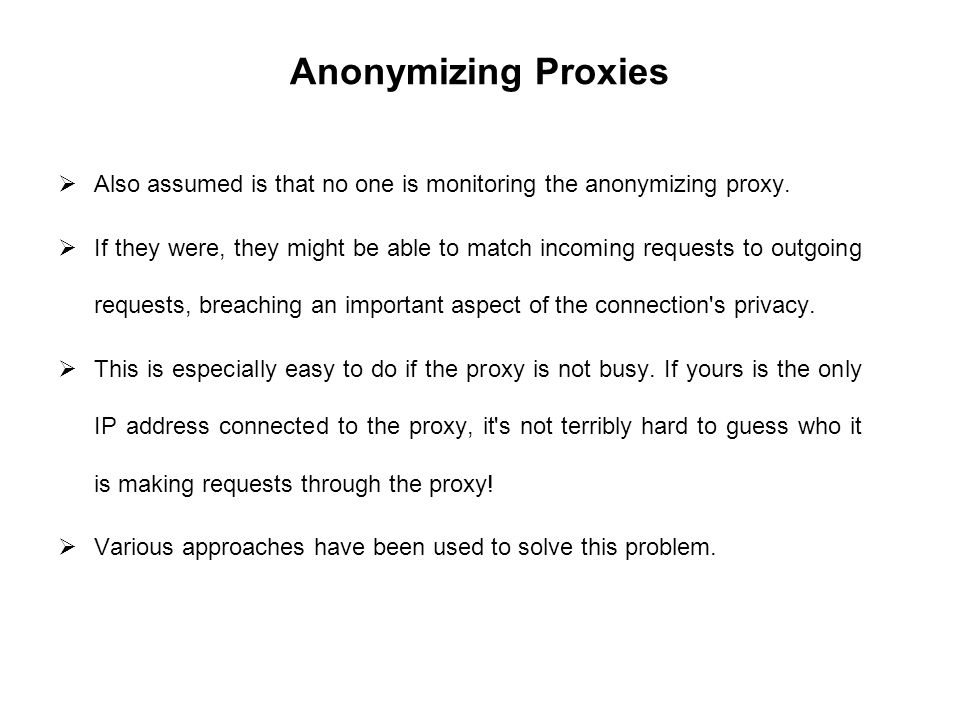 Anonymizing Proxies

➢ Also assumed is that no one is monitoring the anonymizing proxy.

➢ If they were, they might be able to match incoming requests to outgoing requests, breaching an important aspect of the connection's privacy.

➢ This is especially easy to do if the proxy is not busy. If yours is the only IP address connected to the proxy, it's not terribly hard to guess who it is making requests through the proxy!

➢ Various approaches have been used to solve this problem.